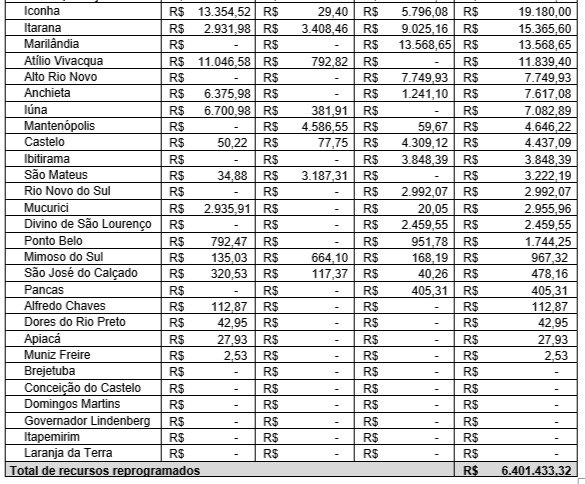 | | | | | |
|---|---|---|---|---|
| Iconha | R$ 13.354,52 | R$ 29,40 | R$ 5.796,08 | R$ 19.180,00 |
| Itarana | R$ 2.931,98 | R$ 3.408,46 | R$ 9.025,16 | R$ 15.365,60 |
| Marilândia | R$ - | R$ - | R$ 13.568,65 | R$ 13.568,65 |
| Atílio Vivacqua | R$ 11.046,58 | R$ 792,82 | R$ - | R$ 11.839,40 |
| Alto Rio Novo | R$ - | R$ - | R$ 7.749,93 | R$ 7.749,93 |
| Anchieta | R$ 6.375,98 | R$ - | R$ 1.241,10 | R$ 7.617,08 |
| Iúna | R$ 6.700,98 | R$ 381,91 | R$ - | R$ 7.082,89 |
| Mantenópolis | R$ - | R$ 4.586,55 | R$ 59,67 | R$ 4.646,22 |
| Castelo | R$ 50,22 | R$ 77,75 | R$ 4.309,12 | R$ 4.437,09 |
| Ibitirama | R$ - | R$ - | R$ 3.848,39 | R$ 3.848,39 |
| São Mateus | R$ 34,88 | R$ 3.187,31 | R$ - | R$ 3.222,19 |
| Rio Novo do Sul | R$ - | R$ - | R$ 2.992,07 | R$ 2.992,07 |
| Mucurici | R$ 2.935,91 | R$ - | R$ 20,05 | R$ 2.955,96 |
| Divino de São Lourenço | R$ - | R$ - | R$ 2.459,55 | R$ 2.459,55 |
| Ponto Belo | R$ 792,47 | R$ - | R$ 951,78 | R$ 1.744,25 |
| Mimoso do Sul | R$ 135,03 | R$ 664,10 | R$ 168,19 | R$ 967,32 |
| São José do Calçado | R$ 320,53 | R$ 117,37 | R$ 40,26 | R$ 478,16 |
| Pancas | R$ - | R$ - | R$ 405,31 | R$ 405,31 |
| Alfredo Chaves | R$ 112,87 | R$ - | R$ - | R$ 112,87 |
| Dores do Rio Preto | R$ 42,95 | R$ - | R$ - | R$ 42,95 |
| Apiacá | R$ 27,93 | R$ - | R$ - | R$ 27,93 |
| Muniz Freire | R$ 2,53 | R$ - | R$ - | R$ 2,53 |
| Brejetuba | R$ - | R$ - | R$ - | R$ - |
| Conceição do Castelo | R$ - | R$ - | R$ - | R$ - |
| Domingos Martins | R$ - | R$ - | R$ - | R$ - |
| Governador Lindenberg | R$ - | R$ - | R$ - | R$ - |
| Itapemirim | R$ - | R$ - | R$ - | R$ - |
| Laranja da Terra | R$ - | R$ - | R$ - | R$ - |
| Total de recursos reprogramados | | | | R$ 6.401.433,32 |